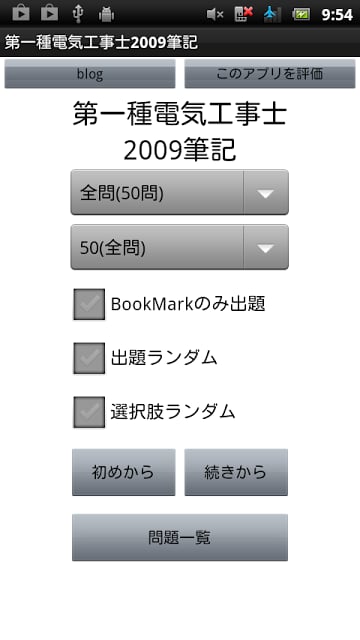 9:54

第一種電気工事士2009筆記

blog

このアプリを評価

第一種電気工事士
2009筆記

全問(50問)

50(全問)

BookMarkのみ出題

出題ランダム

選択肢ランダム

初めから

続きから

問題一覧